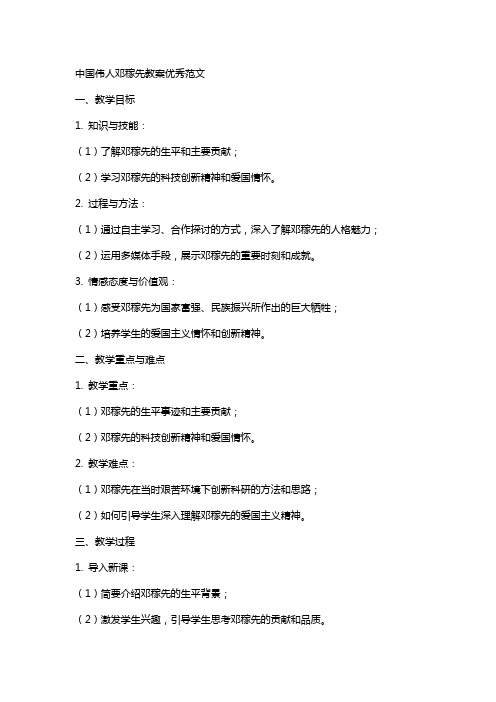 中国伟人邓稼先教案优秀范文

一、教学目标

1. 知识与技能：

（1）了解邓稼先的生平和主要贡献；

（2）学习邓稼先的科技创新精神和爱国情怀。

2. 过程与方法：

（1）通过自主学习、合作探讨的方式，深入了解邓稼先的人格魅力；

（2）运用多媒体手段，展示邓稼先的重要时刻和成就。

3. 情感态度与价值观：

（1）感受邓稼先为国家富强、民族振兴所作出的巨大牺牲；

（2）培养学生的爱国主义情怀和创新精神。

二、教学重点与难点

1. 教学重点：

（1）邓稼先的生平事迹和主要贡献；

（2）邓稼先的科技创新精神和爱国情怀。

2. 教学难点：

（1）邓稼先在当时艰苦环境下创新科研的方法和思路；

（2）如何引导学生深入理解邓稼先的爱国主义精神。

三、教学过程

1. 导入新课：

（1）简要介绍邓稼先的生平背景；

（2）激发学生兴趣，引导学生思考邓稼先的贡献和品质。